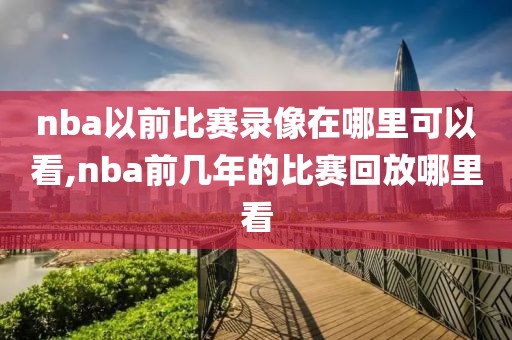 nba以前比赛录像在哪里可以看,nba前几年的比赛回放哪里看